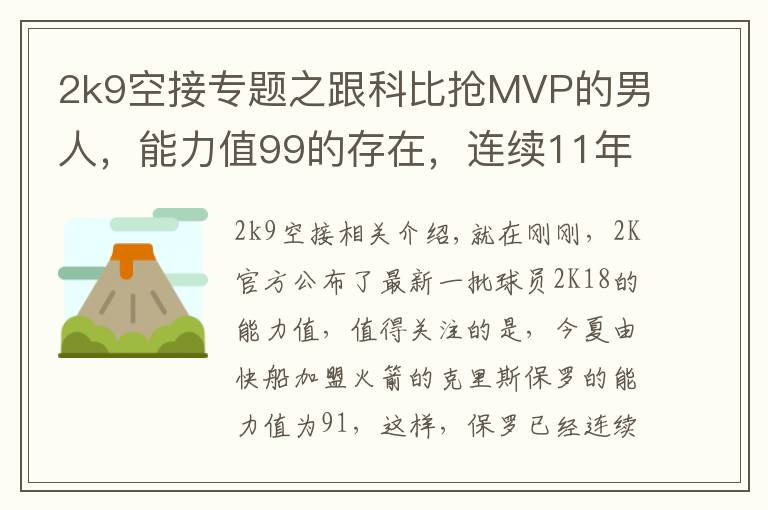 2k9空接专题之跟科比抢MVP的男人，能力值99的存在，连续11年

2k9空接相关介绍，就在刚刚，2K官方公布了最新一批球员2K18的能力值，值得关注的是，今夏由快船加盟火箭的克里斯保罗的能力值为91，这样，保罗已经连续